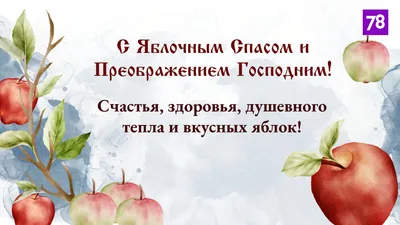 78

С Яблочным Спасом и Преображением Господним!

Счастья, здоровья, душевного тепла и вкусных яблок!